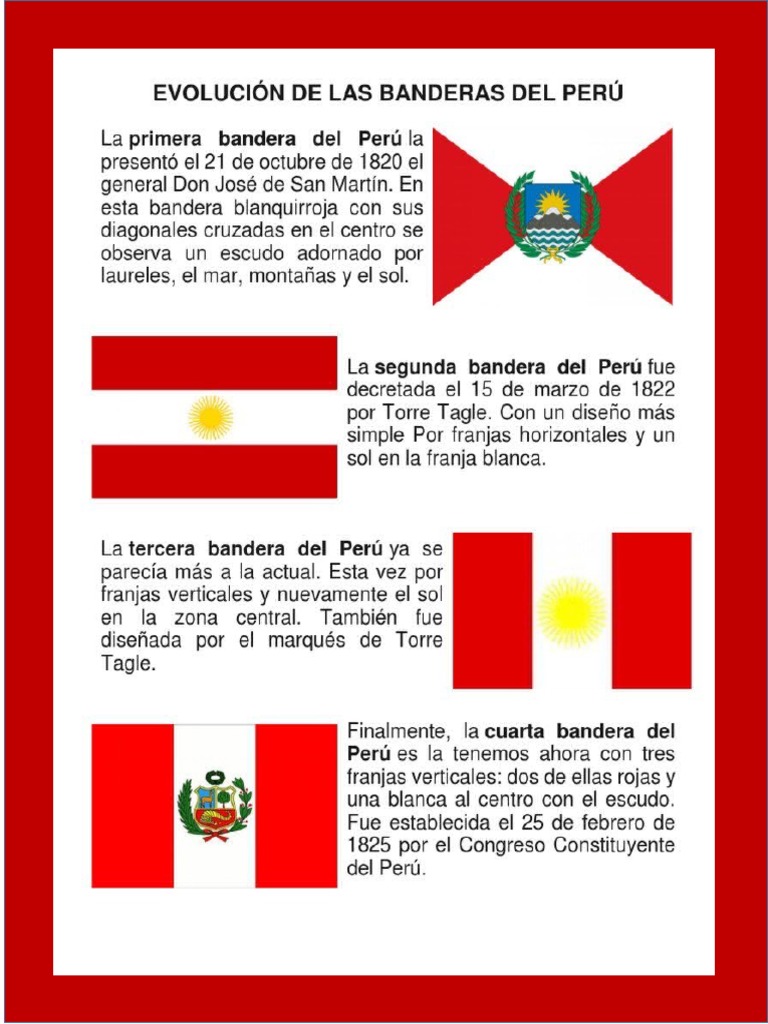 EVOLUCIÓN DE LAS BANDERAS DEL PERÚ

La primera bandera del Perú la presentó el 21 de octubre de 1820 el general Don José de San Martín. En esta bandera blanquirroja con sus diagonales cruzadas en el centro se observa un escudo adornado por laureles, el mar, montañas y el sol.

La segunda bandera del Perú fue decretada el 15 de marzo de 1822 por Torre Tagle. Con un diseño más simple Por franjas horizontales y un sol en la franja blanca.

La tercera bandera del Perú ya se parecía más a la actual. Esta vez por franjas verticales y nuevamente el sol en la zona central. También fue diseñada por el marqués de Torre Tagle.

Finalmente, la cuarta bandera del Perú es la tenemos ahora con tres franjas verticales: dos de ellas rojas y una blanca al centro con el escudo. Fue establecida el 25 de febrero de 1825 por el Congreso Constituyente del Perú.